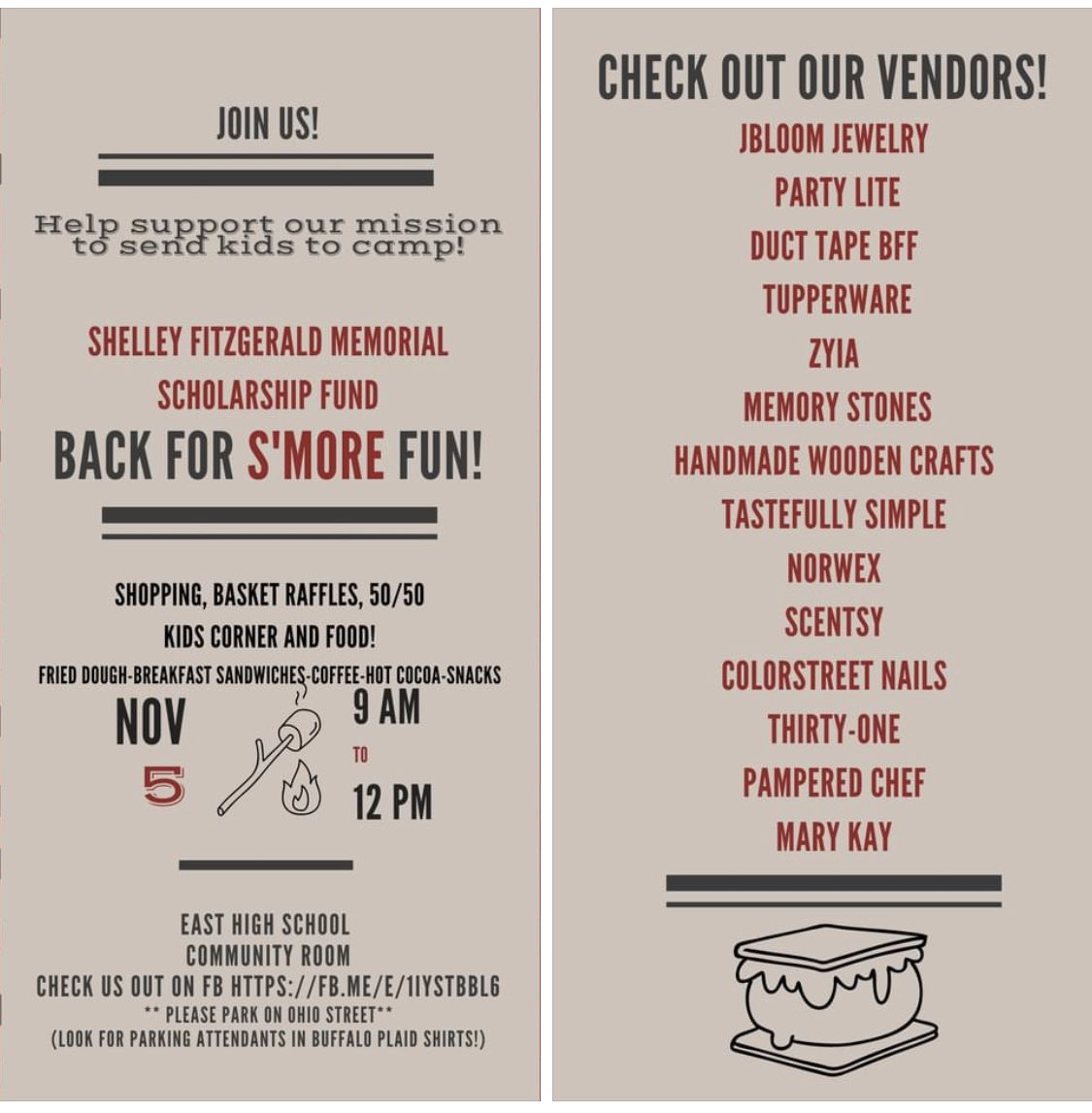 JOIN US!

Help support our mission to send kids to camp!

SHELLEY FITZGERALD MEMORIAL SCHOLARSHIP FUND

BACK FOR S'MORE FUN!

SHOPPING, BASKET RAFFLES, 50/50

KIDS CORNER AND FOOD!

FRIED DOUGH-BREAKFAST SANDWICHES-COFFEE-HOT COCOA-SNACKS

NOV
5

9 AM
TO
12 PM

EAST HIGH SCHOOL
COMMUNITY ROOM
CHECK US OUT ON FB HTTPS://FB.ME/E/1IYSTBBL6
** PLEASE PARK ON OHIO STREET**
(LOOK FOR PARKING ATTENDANTS IN BUFFALO PLAID SHIRTS!)

CHECK OUT OUR VENDORS!
JBLOOM JEWELRY
PARTY LITE
DUCT TAPE BFF
TUPPERWARE
ZYIA
MEMORY STONES
HANDMADE WOODEN CRAFTS
TASTEFULLY SIMPLE
NORWEX
SCENTSY
COLORSTREET NAILS
THIRTY-ONE
PAMPERED CHEF
MARY KAY